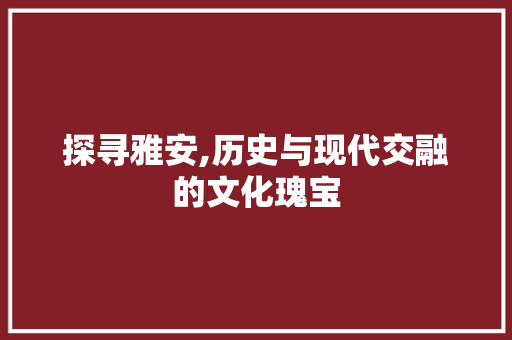 探寻雅安,历史与现代交融的文化瑰宝